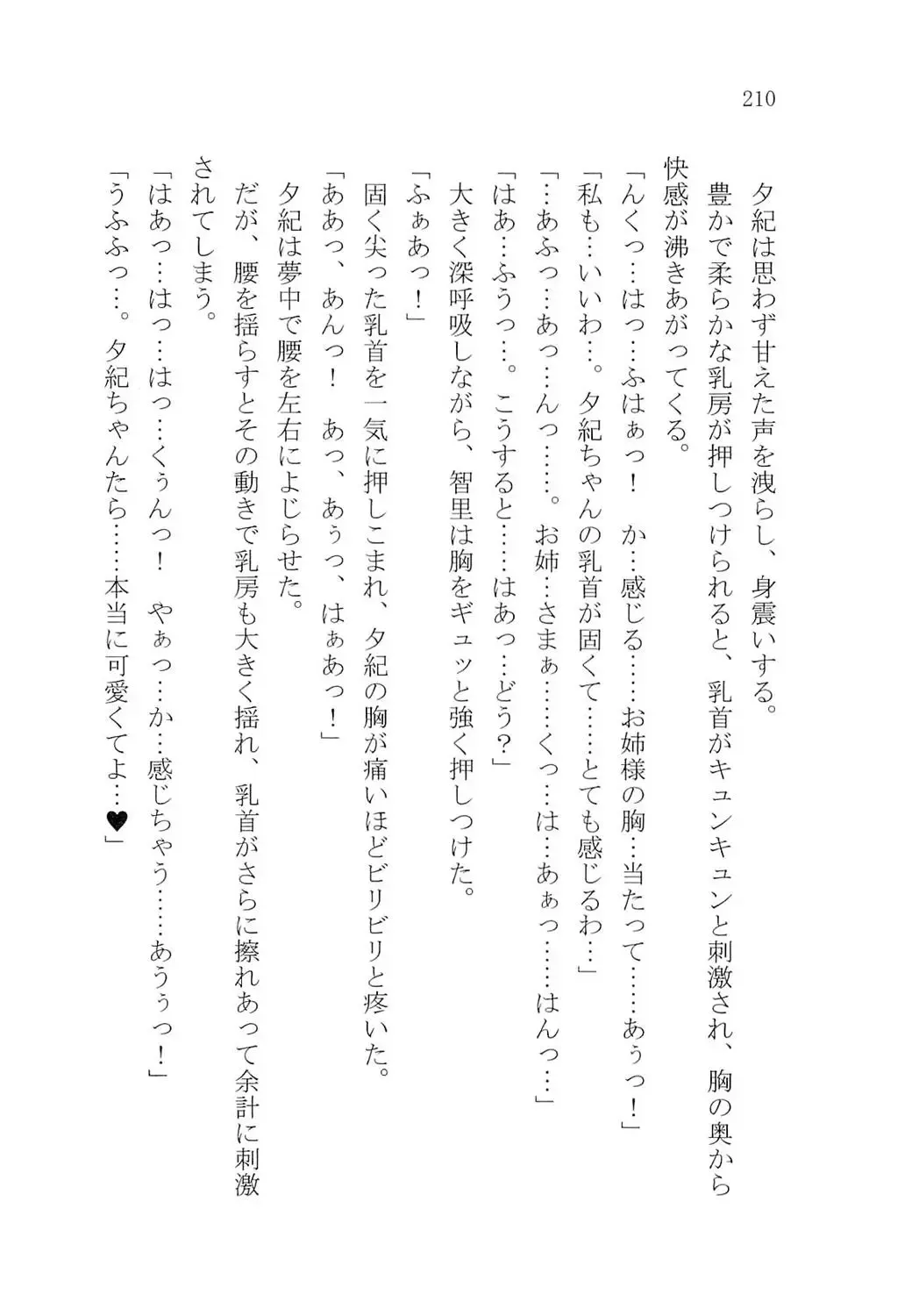 210

夕紀は思わず甘えた声を洩らし、身震いする。

豊かで柔らかな乳房が押しつけられると、乳首がキュンキュンと刺激され、胸の奥から快感が沸きあがってくる。

「んくっ…はっ…ふはぁっ！　か…感じる……お姉様の胸…当たって……あぅっ！」

「私も…いいわ…。夕紀ちゃんの乳首が固くて……とても感じるわ…」

「…あふっ…あっ…んっ……。お姉…さまぁ……くっ…は…あぁっ……はんっ…」

「はあ…ふうっ…。こうすると……はあっ…どう？」

大きく深呼吸しながら、智里は胸をギュッと強く押しつけた。

「ふぁあっ！」

固く尖った乳首を一気に押しこまれ、夕紀の胸が痛いほどビリビリと疼いた。

「ああっ、あんっ！　あっ、あぅっ、はぁあっ！」

夕紀は夢中で腰を左右によじらせた。

だが、腰を揺らすとその動きで乳房も大きく揺れ、乳首がさらに擦れあって余計に刺激されてしまう。

「はあっ…はっ…はっ…くぅんっ！　やぁっ…か…感じちゃう……あうぅっ！」

「うふふっ…。夕紀ちゃんたら……本当に可愛くてよ…♥」